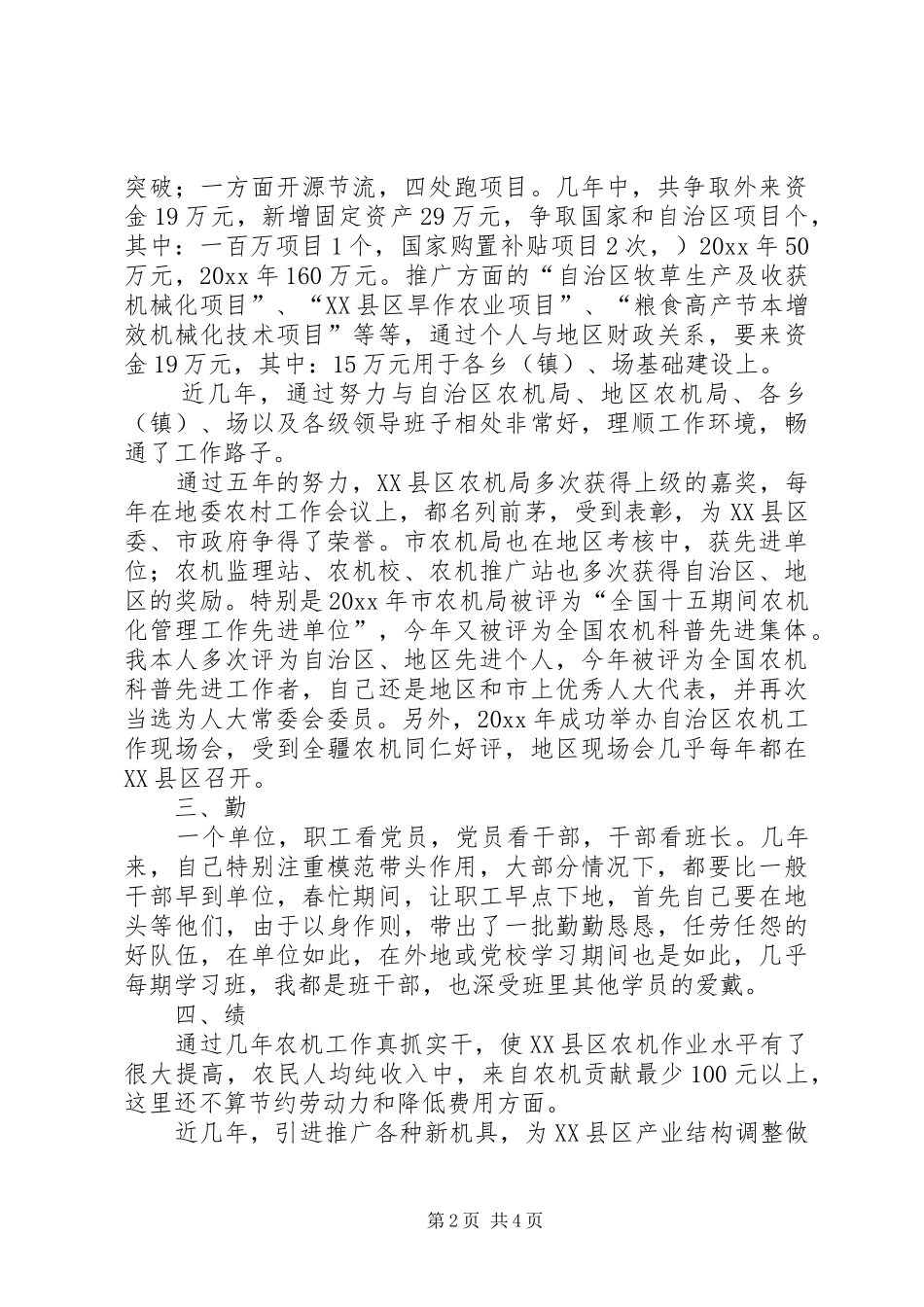 突破；一方面开源节流，四处跑项目。几年中，共争取外来资金19万元，新增固定资产29万元，争取国家和自治区项目个，其中：一百万项目1个，国家购置补贴项目2次，）20xx年50万元，20xx年160万元。推广方面的“自治区牧草生产及收获机械化项目”、“XX县区旱作农业项目”、“粮食高产节本增效机械化技术项目”等等，通过个人与地区财政关系，要来资金19万元，其中：15万元用于各乡（镇）、场基础建设上。

近几年，通过努力与自治区农机局、地区农机局、各乡（镇）、场以及各级领导班子相处非常好，理顺工作环境，畅通了工作路子。

通过五年的努力，XX县区农机局多次获得上级的嘉奖，每年在地委农村工作会议上，都名列前茅，受到表彰，为XX县区委、市政府争得了荣誉。市农机局也在地区考核中，获先进单位；农机监理站、农机校、农机推广站也多次获得自治区、地区的奖励。特别是20xx年市农机局被评为“全国十五期间农机化管理工作先进单位”，今年又被评为全国农机科普先进集体。我本人多次评为自治区、地区先进个人，今年被评为全国农机科普先进工作者，自己还是地区和市上优秀人大代表，并再次当选为人大常委会委员。另外，20xx年成功举办自治区农机工作现场会，受到全疆农机同仁好评，地区现场会几乎每年都在XX县区召开。

三、勤

一个单位，职工看党员，党员看干部，干部看班长。几年来，自己特别注重模范带头作用，大部分情况下，都要比一般干部早到单位，春忙期间，让职工早点下地，首先自己要在地头等他们，由于以身作则，带出了一批勤勤恳恳，任劳任怨的好队伍，在单位如此，在外地或党校学习期间也是如此，几乎每期学习班，我都是班干部，也深受班里其他学员的爱戴。

四、绩

通过几年农机工作真抓实干，使XX县区农机作业水平有了很大提高，农民人均纯收入中，来自农机贡献最少100元以上，这里还不算节约劳动力和降低费用方面。

近几年，引进推广各种新机具，为XX县区产业结构调整做

第2页 共4页